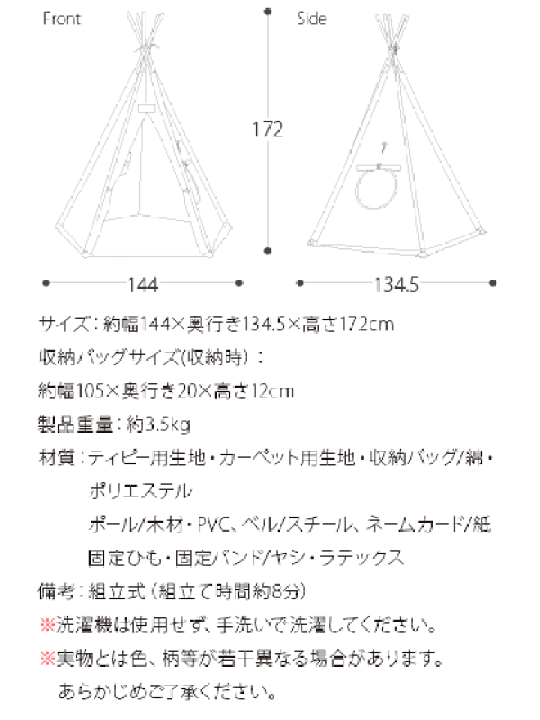 Front

Side

172

144

134.5

サイズ：約幅144×奥行き134.5×高さ172cm

収納バッグサイズ(収納時)：

約幅105×奥行き20×高さ12cm

製品重量：約3.5kg

材質：ティピー用生地・カーペット用生地・収納バッグ/綿・ポリエステル

ポール/木材・PVC、ベル/スチール、ネームカード/紙

固定ひも・固定バンド/ヤシ・ラテックス

備考：組立式（組立て時間約8分）

※洗濯機は使用せず、手洗いで洗濯してください。

※実物とは色、柄等が若干異なる場合があります。あらかじめご了承ください。